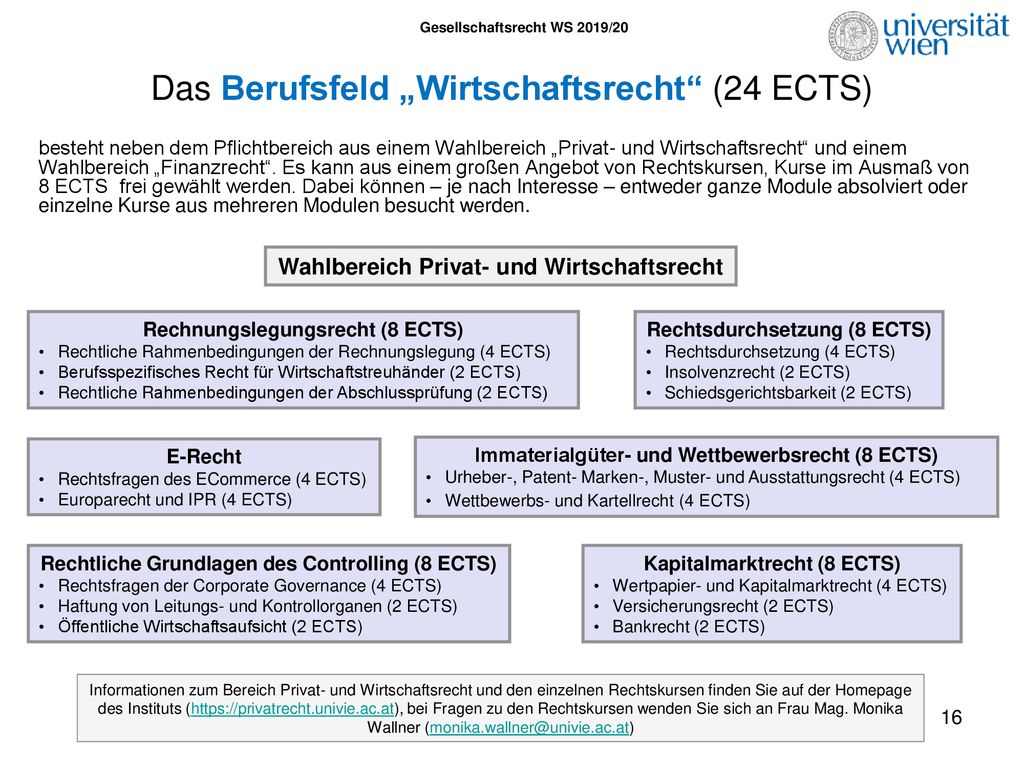 Gesellschaftsrecht WS 2019/20

universität wien

Das Berufsfeld „Wirtschaftsrecht“ (24 ECTS)

besteht neben dem Pflichtbereich aus einem Wahlbereich „Privat- und Wirtschaftsrecht“ und einem Wahlbereich „Finanzrecht“. Es kann aus einem großen Angebot von Rechtskursen, Kurse im Ausmaß von 8 ECTS frei gewählt werden. Dabei können – je nach Interesse – entweder ganze Module absolviert oder einzelne Kurse aus mehreren Modulen besucht werden.

Wahlbereich Privat- und Wirtschaftsrecht

Rechnungslegungsrecht (8 ECTS)
• Rechtliche Rahmenbedingungen der Rechnungslegung (4 ECTS)
• Berufsspezifisches Recht für Wirtschaftstreuhänder (2 ECTS)
• Rechtliche Rahmenbedingungen der Abschlussprüfung (2 ECTS)

Rechtsdurchsetzung (8 ECTS)
• Rechtsdurchsetzung (4 ECTS)
• Insolvenzrecht (2 ECTS)
• Schiedsgerichtsbarkeit (2 ECTS)

E-Recht
• Rechtsfragen des ECommerce (4 ECTS)
• Europarecht und IPR (4 ECTS)

Immaterialgüter- und Wettbewerbsrecht (8 ECTS)
• Urheber-, Patent- Marken-, Muster- und Ausstattungsrecht (4 ECTS)
• Wettbewerbs- und Kartellrecht (4 ECTS)

Rechtliche Grundlagen des Controlling (8 ECTS)
• Rechtsfragen der Corporate Governance (4 ECTS)
• Haftung von Leitungs- und Kontrollorganen (2 ECTS)
• Öffentliche Wirtschaftsaufsicht (2 ECTS)

Kapitalmarktrecht (8 ECTS)
• Wertpapier- und Kapitalmarktrecht (4 ECTS)
• Versicherungsrecht (2 ECTS)
• Bankrecht (2 ECTS)

Informationen zum Bereich Privat- und Wirtschaftsrecht und den einzelnen Rechtskursen finden Sie auf der Homepage des Instituts (https://privatrecht.univie.ac.at), bei Fragen zu den Rechtskursen wenden Sie sich an Frau Mag. Monika Wallner (monika.wallner@univie.ac.at)

16